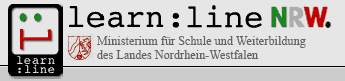 learn
:line

learn:line NRW.

Ministerium für Schule und Weiterbildung
des Landes Nordrhein-Westfalen